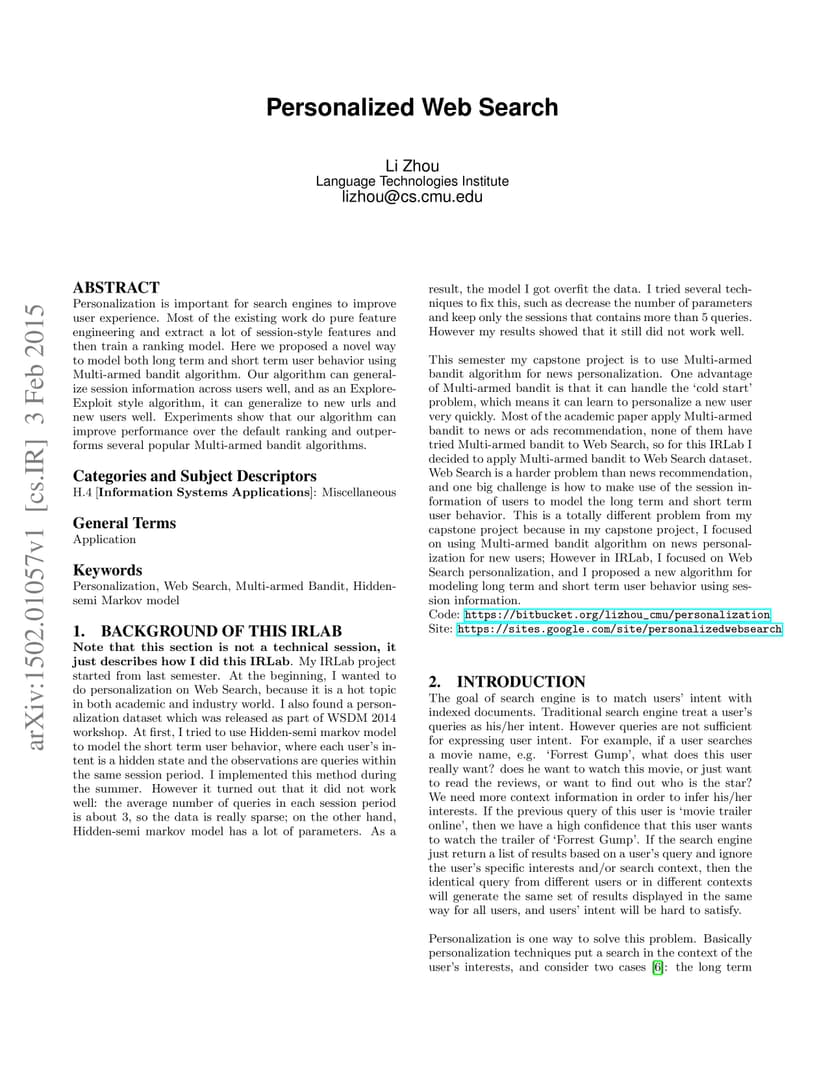 Personalized Web Search

Li Zhou
Language Technologies Institute
lizhou@cs.cmu.edu

arXiv:1502.01057v1 [cs.IR] 3 Feb 2015

ABSTRACT
Personalization is important for search engines to improve user experience. Most of the existing work do pure feature engineering and extract a lot of session-style features and then train a ranking model. Here we proposed a novel way to model both long term and short term user behavior using Multi-armed bandit algorithm. Our algorithm can generalize session information across users well, and as an Explore-Exploit style algorithm, it can generalize to new urls and new users well. Experiments show that our algorithm can improve performance over the default ranking and outperforms several popular Multi-armed bandit algorithms.

Categories and Subject Descriptors
H.4 [Information Systems Applications]: Miscellaneous

General Terms
Application

Keywords
Personalization, Web Search, Multi-armed Bandit, Hidden-semi Markov model

1. BACKGROUND OF THIS IRLAB
Note that this section is not a technical session, it just describes how I did this IRLab. My IRLab project started from last semester. At the beginning, I wanted to do personalization on Web Search, because it is a hot topic in both academic and industry world. I also found a personalization dataset which was released as part of WSDM 2014 workshop. At first, I tried to use Hidden-semi markov model to model the short term user behavior, where each user's intent is a hidden state and the observations are queries within the same session period. I implemented this method during the summer. However it turned out that it did not work well: the average number of queries in each session period is about 3, so the data is really sparse; on the other hand, Hidden-semi markov model has a lot of parameters. As a result, the model I got overfit the data. I tried several techniques to fix this, such as decrease the number of parameters and keep only the sessions that contains more than 5 queries. However my results showed that it still did not work well.

This semester my capstone project is to use Multi-armed bandit algorithm for news personalization. One advantage of Multi-armed bandit is that it can handle the 'cold start' problem, which means it can learn to personalize a new user very quickly. Most of the academic paper apply Multi-armed bandit to news or ads recommendation, none of them have tried Multi-armed bandit to Web Search, so for this IRLab I decided to apply Multi-armed bandit to Web Search dataset. Web Search is a harder problem than news recommendation, and one big challenge is how to make use of the session information of users to model the long term and short term user behavior. This is a totally different problem from my capstone project because in my capstone project, I focused on using Multi-armed bandit algorithm on news personalization for new users; However in IRLab, I focused on Web Search personalization, and I proposed a new algorithm for modeling long term and short term user behavior using session information.
Code: https://bitbucket.org/lizhou_cmu/personalization
Site: https://sites.google.com/site/personalizedwebsearch

2. INTRODUCTION
The goal of search engine is to match users' intent with indexed documents. Traditional search engine treat a user's queries as his/her intent. However queries are not sufficient for expressing user intent. For example, if a user searches a movie name, e.g. 'Forrest Gump', what does this user really want? does he want to watch this movie, or just want to read the reviews, or want to find out who is the star? We need more context information in order to infer his/her interests. If the previous query of this user is 'movie trailer online', then we have a high confidence that this user wants to watch the trailer of 'Forrest Gump'. If the search engine just return a list of results based on a user's query and ignore the user's specific interests and/or search context, then the identical query from different users or in different contexts will generate the same set of results displayed in the same way for all users, and users' intent will be hard to satisfy.

Personalization is one way to solve this problem. Basically personalization techniques put a search in the context of the user's interests, and consider two cases [6]: the long term